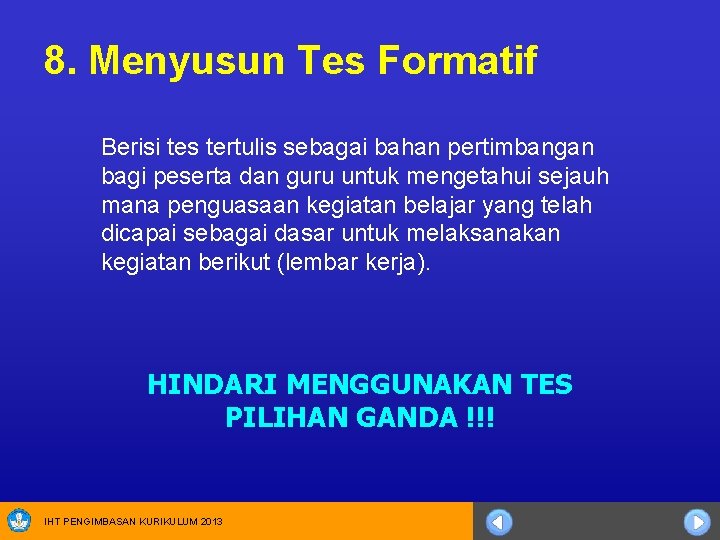 8. Menyusun Tes Formatif

Berisi tes tertulis sebagai bahan pertimbangan bagi peserta dan guru untuk mengetahui sejauh mana penguasaan kegiatan belajar yang telah dicapai sebagai dasar untuk melaksanakan kegiatan berikut (lembar kerja).

HINDARI MENGGUNAKAN TES PILIHAN GANDA !!!

IHT PENGIMBASAN KURIKULUM 2013